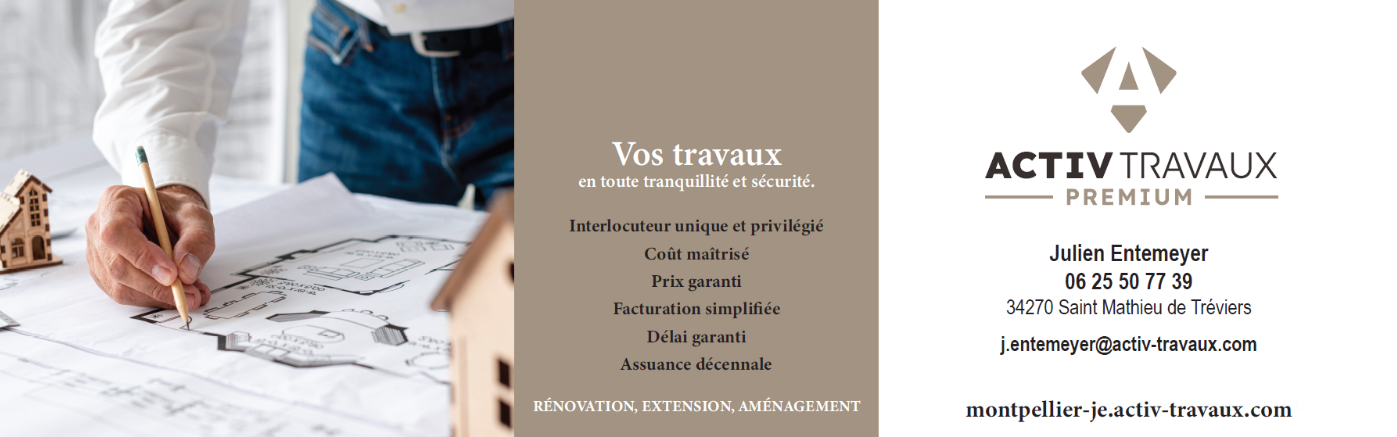 Vos travaux
en toute tranquillité et sécurité.

Interlocuteur unique et privilégié
Coût maîtrisé
Prix garanti
Facturation simplifiée
Délai garanti
Assuance décennale

RÉNOVATION, EXTENSION, AMÉNAGEMENT

ACTIV TRAVAUX
PREMIUM

Julien Entemeyer
06 25 50 77 39
34270 Saint Mathieu de Tréviers

j.entemeyer@activ-travaux.com

montpellier-je.activ-travaux.com